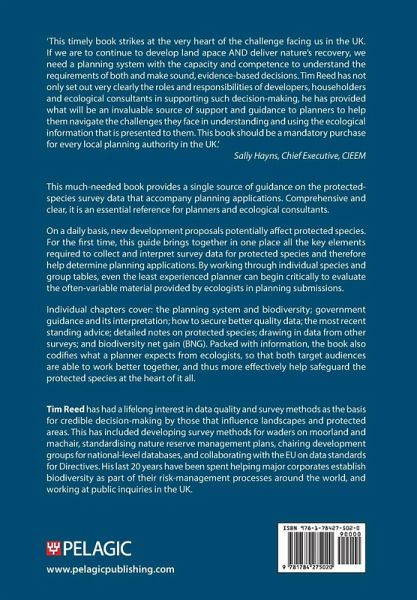 'This timely book strikes at the very heart of the challenge facing us in the UK. If we are to continue to develop land apace AND deliver nature's recovery, we need a planning system with the capacity and competence to understand the requirements of both and make sound, evidence-based decisions. Tim Reed has not only set out very clearly the roles and responsibilities of developers, householders and ecological consultants in supporting such decision-making, he has provided what will be an invaluable source of support and guidance to planners to help them navigate the challenges they face in understanding and using the ecological information that is presented to them. This book should be a mandatory purchase for every local planning authority in the UK.'

Sally Hayns, Chief Executive, CIEEM

This much-needed book provides a single source of guidance on the protected-species survey data that accompany planning applications. Comprehensive and clear, it is an essential reference for planners and ecological consultants.

On a daily basis, new development proposals potentially affect protected species. For the first time, this guide brings together in one place all the key elements required to collect and interpret survey data for protected species and therefore help determine planning applications. By working through individual species and group tables, even the least experienced planner can begin critically to evaluate the often-variable material provided by ecologists in planning submissions.

Individual chapters cover: the planning system and biodiversity; government guidance and its interpretation; how to secure better quality data; the most recent standing advice; detailed notes on protected species; drawing in data from other surveys; and biodiversity net gain (BNG). Packed with information, the book also codifies what a planner expects from ecologists, so that both target audiences are able to work better together, and thus more effectively help safeguard the protected species at the heart of it all.

Tim Reed has had a lifelong interest in data quality and survey methods as the basis for credible decision-making by those that influence landscapes and protected areas. This has included developing survey methods for waders on moorland and machair, standardising nature reserve management plans, chairing development groups for national-level databases, and collaborating with the EU on data standards for Directives. His last 20 years have been spent helping major corporates establish biodiversity as part of their risk-management processes around the world, and working at public inquiries in the UK.

PELAGIC

www.pelagicpublishing.com

ISBN 978-1-78427-502-0

90000

9 781784 275020